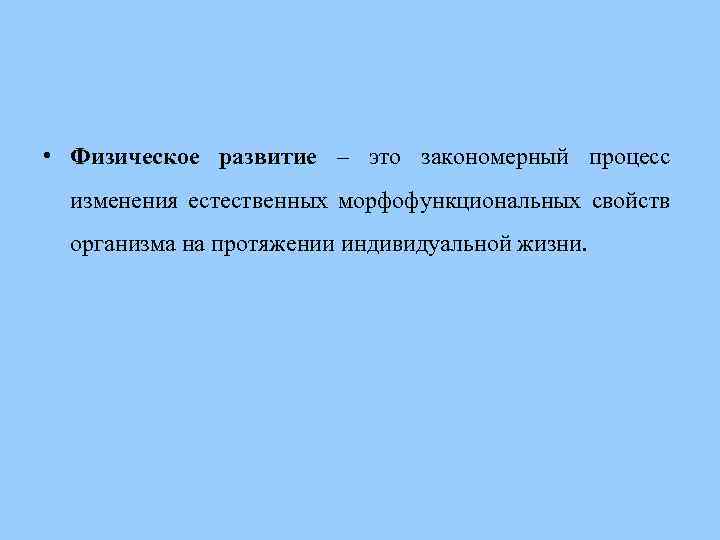 • Физическое развитие – это закономерный процесс изменения естественных морфофункциональных свойств организма на протяжении индивидуальной жизни.